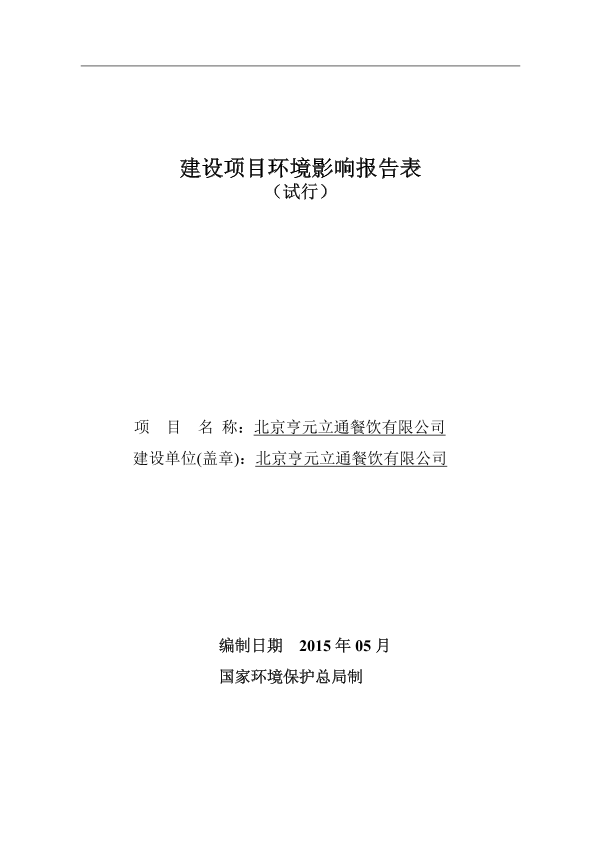 建设项目环境影响报告表
（试行）

项　目　名 称：北京亨元立通餐饮有限公司
建设单位(盖章)：北京亨元立通餐饮有限公司

编制日期　2015 年 05 月
国家环境保护总局制